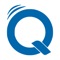 Q